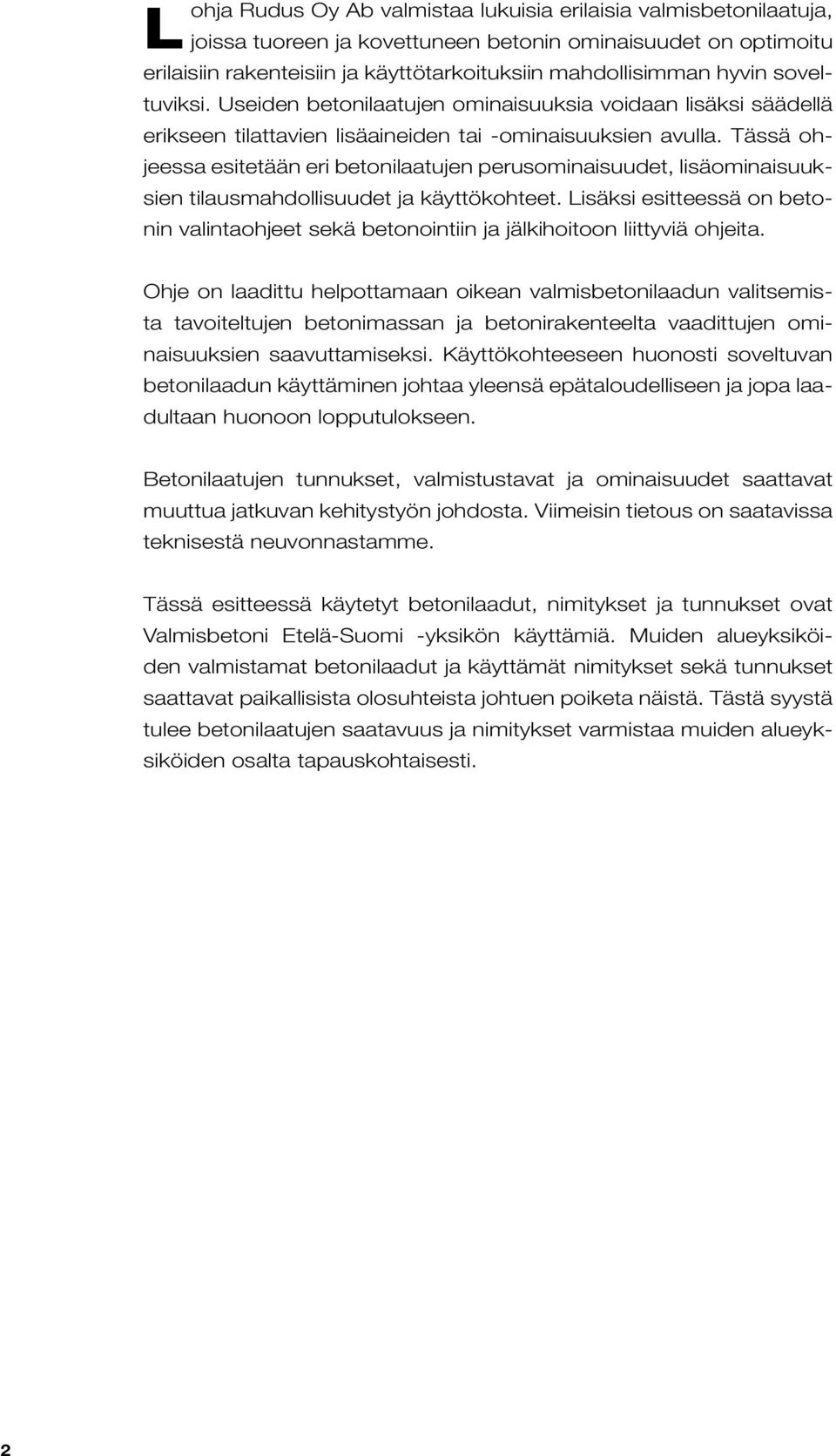 Lohja Rudus Oy Ab valmistaa lukuisia erilaisia valmisbetonilaatuja, joissa tuoreen ja kovettuneen betonin ominaisuudet on optimoitu erilaisiin rakenteisiin ja käyttötarkoituksiin mahdollisimman hyvin soveltuviksi. Useiden betonilaatujen ominaisuuksia voidaan lisäksi säädellä erikseen tilattavien lisäaineiden tai -ominaisuuksien avulla. Tässä ohjeessa esitetään eri betonilaatujen perusominaisuudet, lisäominaisuuksien tilausmahdollisuudet ja käyttökohteet. Lisäksi esitteessä on betonin valintaohjeet sekä betonointiin ja jälkihoitoon liittyviä ohjeita.

Ohje on laadittu helpottamaan oikean valmisbetonilaadun valitsemista tavoiteltujen betonimassan ja betonirakenteelta vaadittujen ominaisuuksien saavuttamiseksi. Käyttökohteeseen huonosti soveltuvan betonilaadun käyttäminen johtaa yleensä epätaloudelliseen ja jopa laadultaan huonoon lopputulokseen.

Betonilaatujen tunnukset, valmistustavat ja ominaisuudet saattavat muuttua jatkuvan kehitystyön johdosta. Viimeisin tietous on saatavissa teknisestä neuvonnastamme.

Tässä esitteessä käytetyt betonilaadut, nimitykset ja tunnukset ovat Valmisbetoni Etelä-Suomi -yksikön käyttämiä. Muiden alueyksiköiden valmistamat betonilaadut ja käyttämät nimitykset sekä tunnukset saattavat paikallisista olosuhteista johtuen poiketa näistä. Tästä syystä tulee betonilaatujen saatavuus ja nimitykset varmistaa muiden alueyksiköiden osalta tapauskohtaisesti.

2